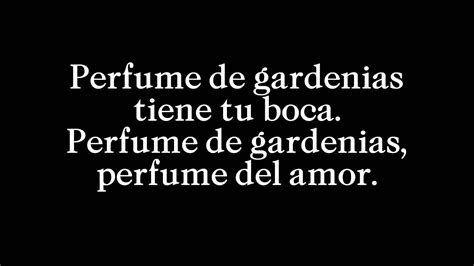 Perfume de gardenias
tiene tu boca.
Perfume de gardenias,
perfume del amor.